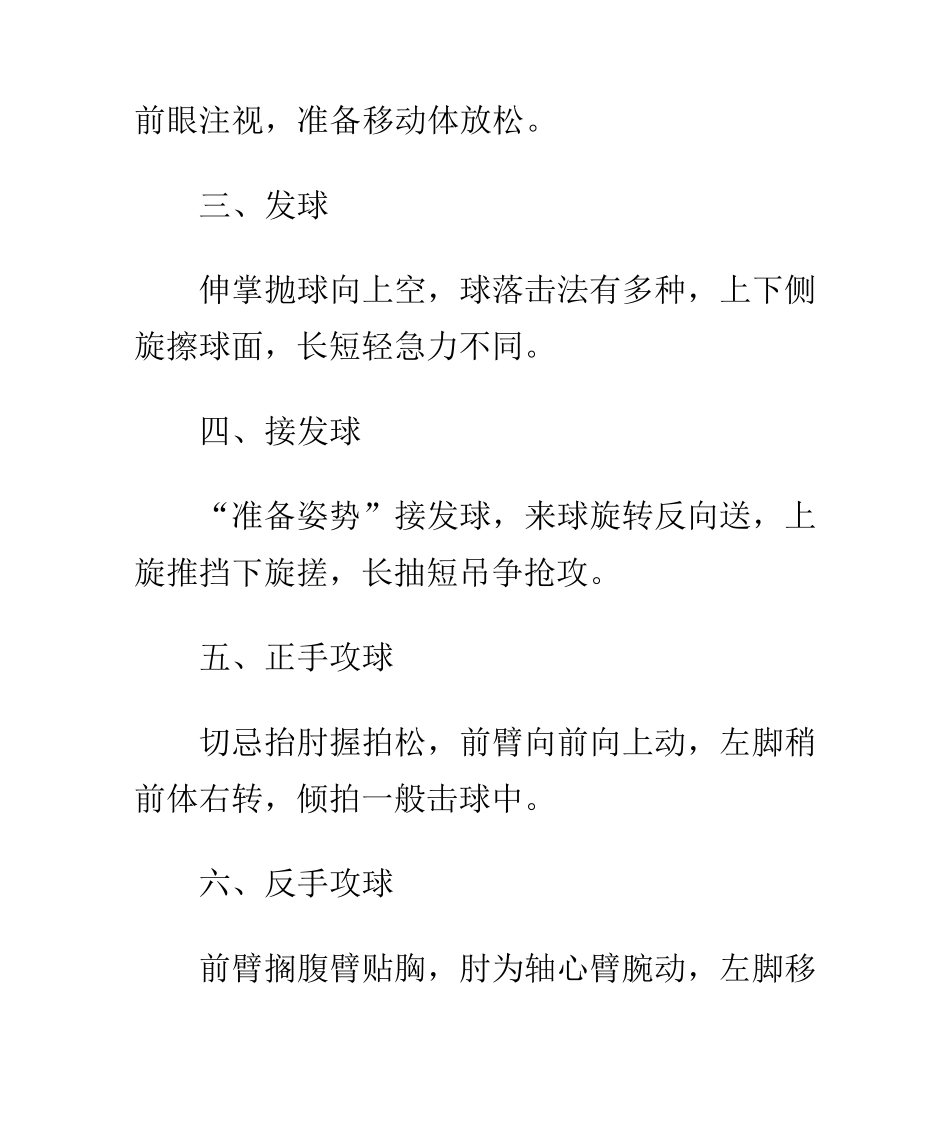 前眼注视，准备移动体放松。

三、发球

伸掌抛球向上空，球落击法有多种，上下侧旋擦球面，长短轻急力不同。

四、接发球

“准备姿势”接发球，来球旋转反向送，上旋推挡下旋搓，长抽短吊争抢攻。

五、正手攻球

切忌抬肘握拍松，前臂向前向上动，左脚稍前体右转，倾拍一般击球中。

六、反手攻球

前臂搁腹臂贴胸，肘为轴心臂腕动，左脚移